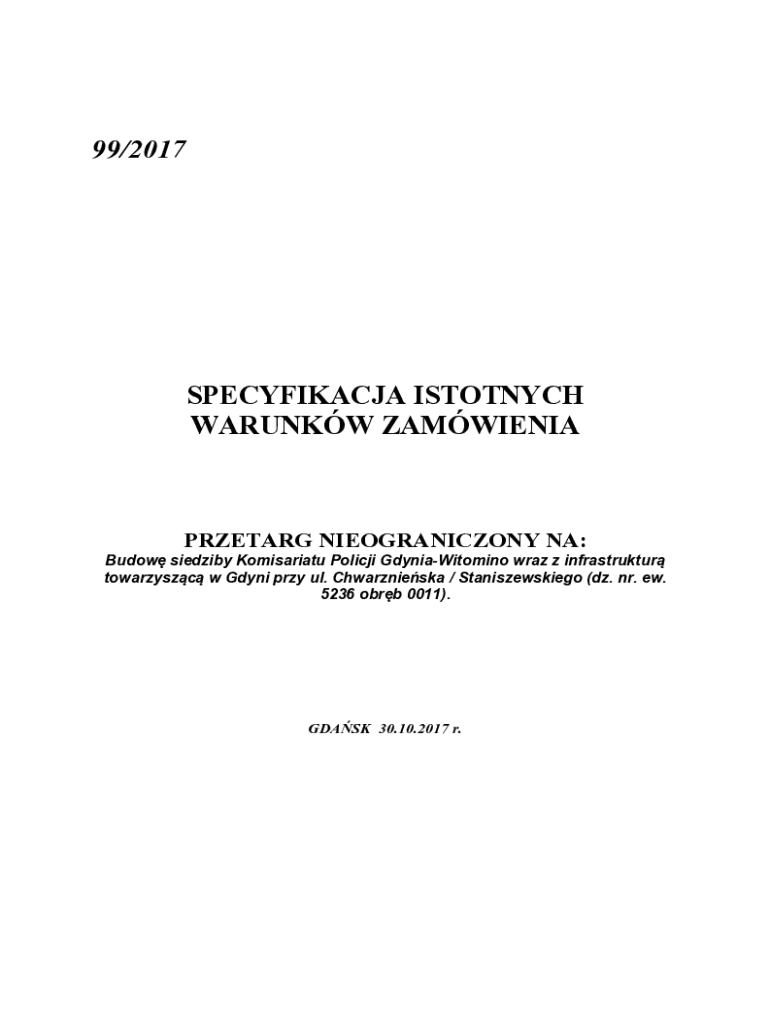 99/2017

SPECYFIKACJA ISTOTNYCH WARUNKÓW ZAMÓWIENIA

PRZETARG NIEOGRANICZONY NA:
Budowę siedziby Komisariatu Policji Gdynia-Witomino wraz z infrastrukturą towarzyszącą w Gdyni przy ul. Chwarznieńska / Staniszewskiego (dz. nr. ew. 5236 obręb 0011).

GDAŃSK 30.10.2017 r.